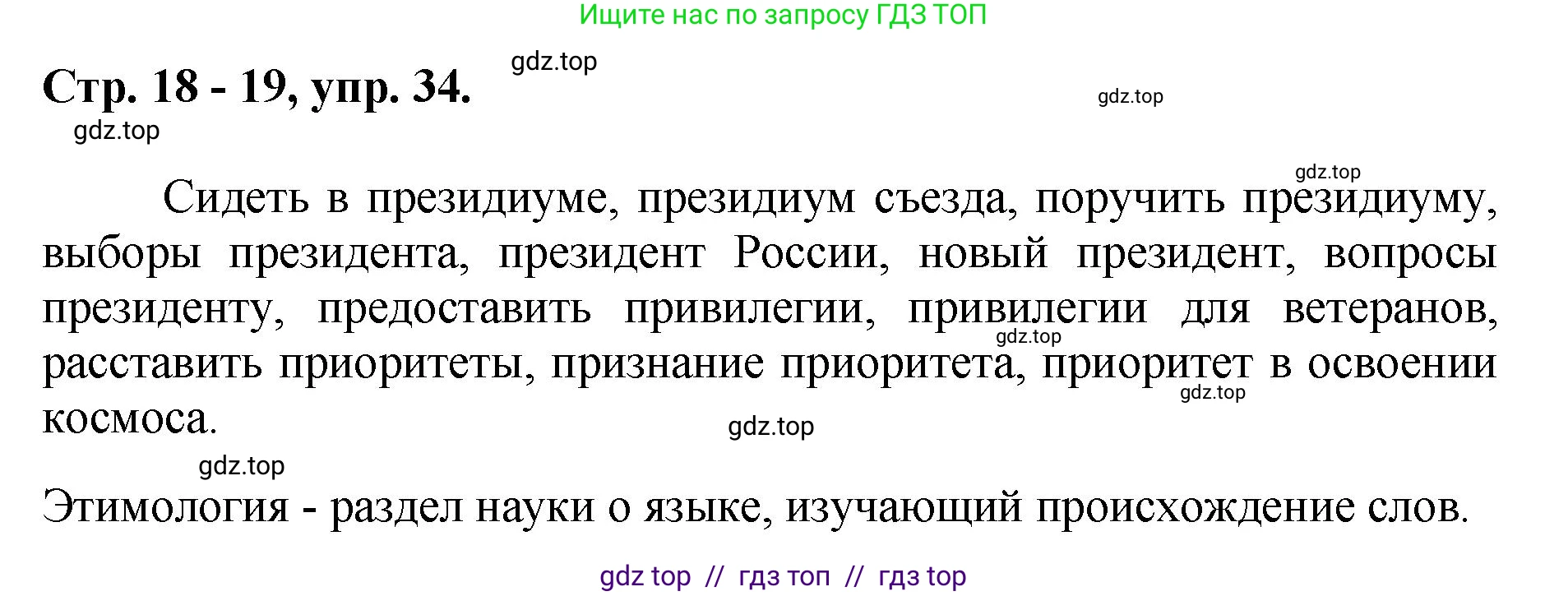 Ищите нас по запросу ГДЗ ТОП

gdz.top

Стр. 18 - 19, упр. 34.

gdz.top

gdz.top

gdz.top

Сидеть в президиуме, президиум съезда, поручить президиуму, выборы президента, президент России, новый президент, вопросы президенту, предоставить привилегии, привилегии для ветеранов, расставить приоритеты, признание приоритета, приоритет в освоении космоса.

gdz.top

gdz.top

gdz.top

gdz.top

Этимология - раздел науки о языке, изучающий происхождение слов.

gdz top // гдз топ // гдз top